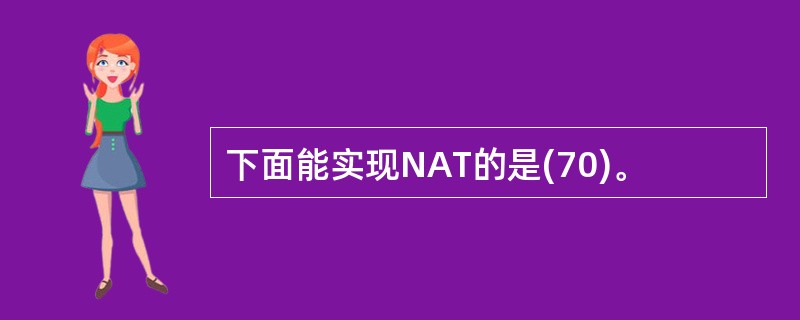 下面能实现NAT的是(70)。